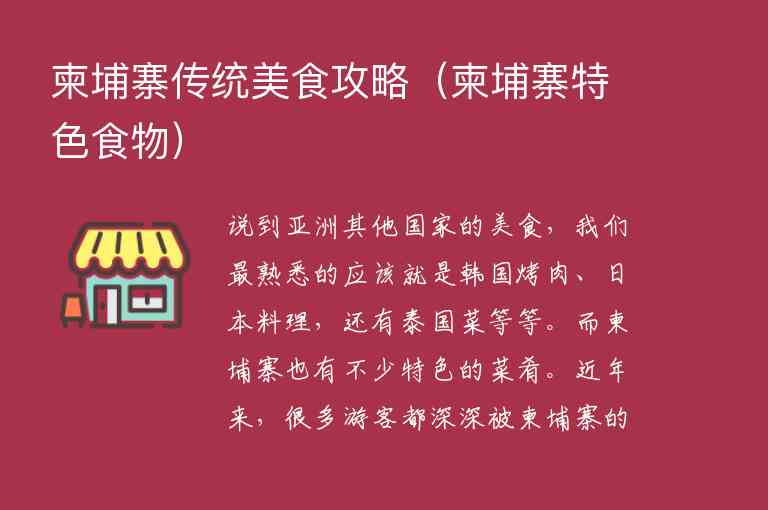 柬埔寨传统美食攻略（柬埔寨特色食物）

说到亚洲其他国家的美食，我们最熟悉的应该就是韩国烤肉、日本料理，还有泰国菜等等。而柬埔寨也有不少特色的菜肴。近年来，很多游客都深深被柬埔寨的